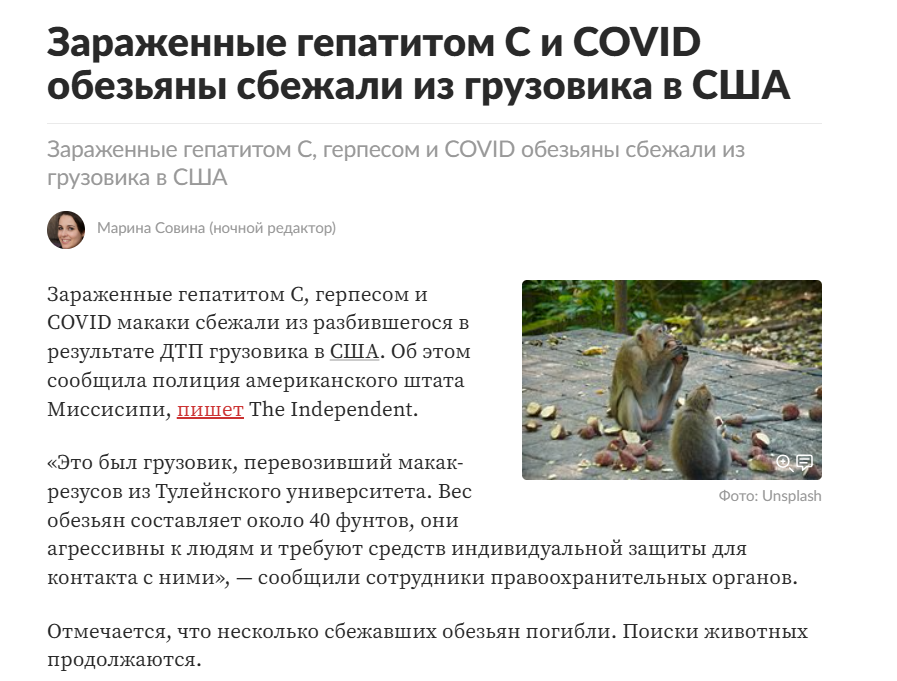 Зараженные гепатитом С и COVID обезьяны сбежали из грузовика в США

Зараженные гепатитом С, герпесом и COVID обезьяны сбежали из грузовика в США

Марина Совина (ночной редактор)

Зараженные гепатитом С, герпесом и COVID макаки сбежали из разбившегося в результате ДТП грузовика в США. Об этом сообщила полиция американского штата Миссисипи, пишет The Independent.

Фото: Unsplash

«Это был грузовик, перевозивший макак-резусов из Тулейнского университета. Вес обезьян составляет около 40 фунтов, они агрессивны к людям и требуют средств индивидуальной защиты для контакта с ними», — сообщили сотрудники правоохранительных органов.

Отмечается, что несколько сбежавших обезьян погибли. Поиски животных продолжаются.